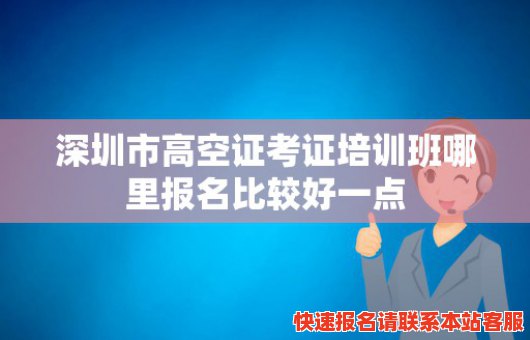 深圳市高空证考证培训班哪里报名比较好一点

快速报名请联系本站客服